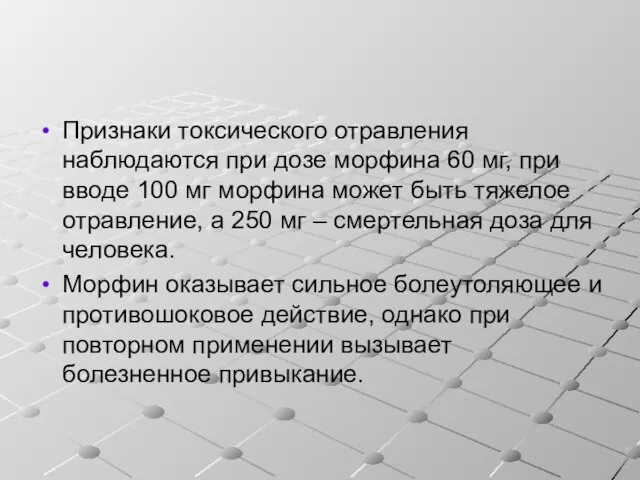 • Признаки токсического отравления наблюдаются при дозе морфина 60 мг, при вводе 100 мг морфина может быть тяжелое отравление, а 250 мг – смертельная доза для человека.
• Морфин оказывает сильное болеутоляющее и противошоковое действие, однако при повторном применении вызывает болезненное привыкание.